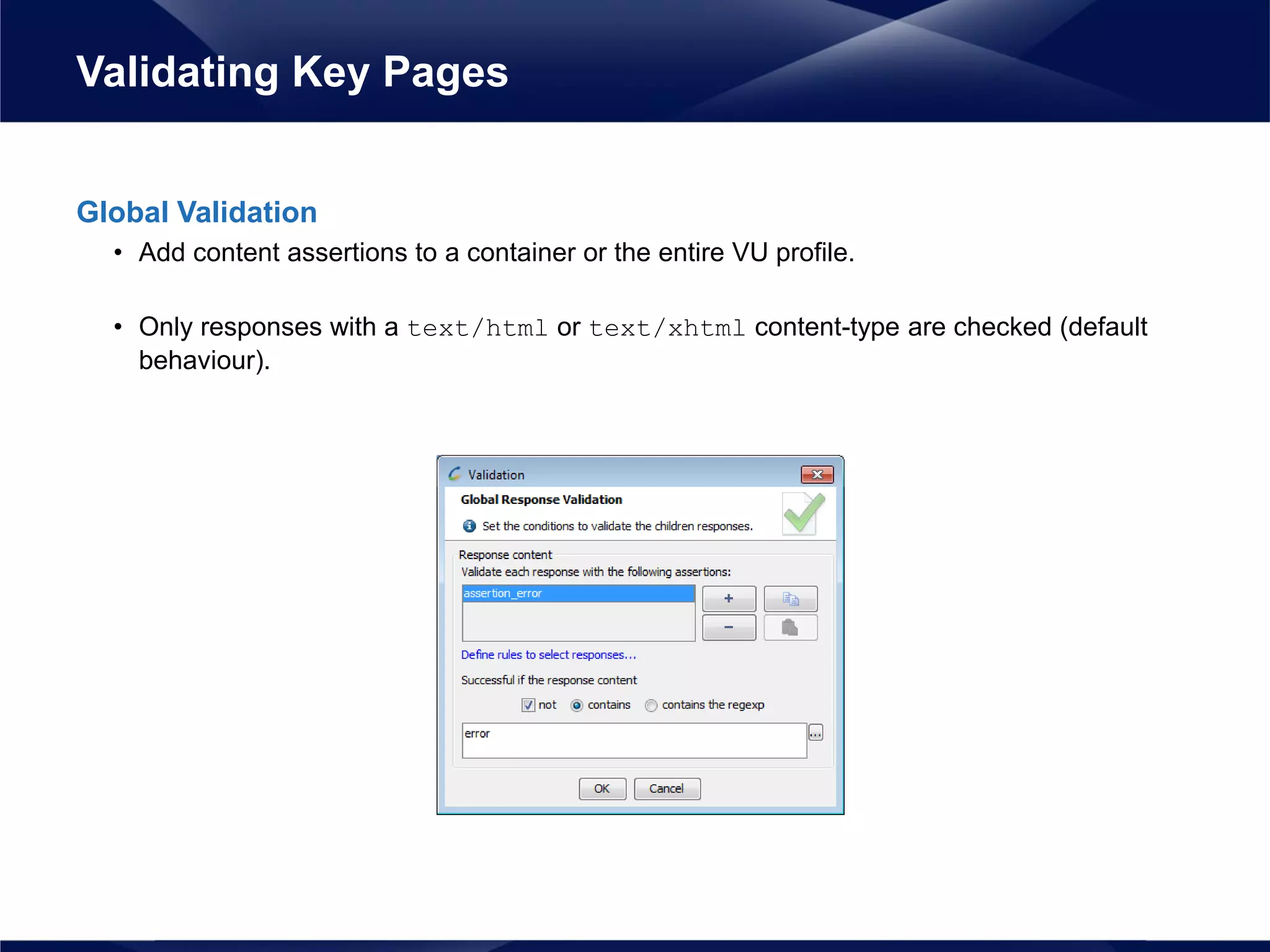 Validating Key Pages

Global Validation

• Add content assertions to a container or the entire VU profile.

• Only responses with a text/html or text/xhtml content-type are checked (default behaviour).

Validation

Global Response Validation

Set the conditions to validate the children responses.

Response content

Validate each response with the following assertions:

assertion_error

+

−

Define rules to select responses...

Successful if the response content

not contains contains the regexp

error

...

OK Cancel